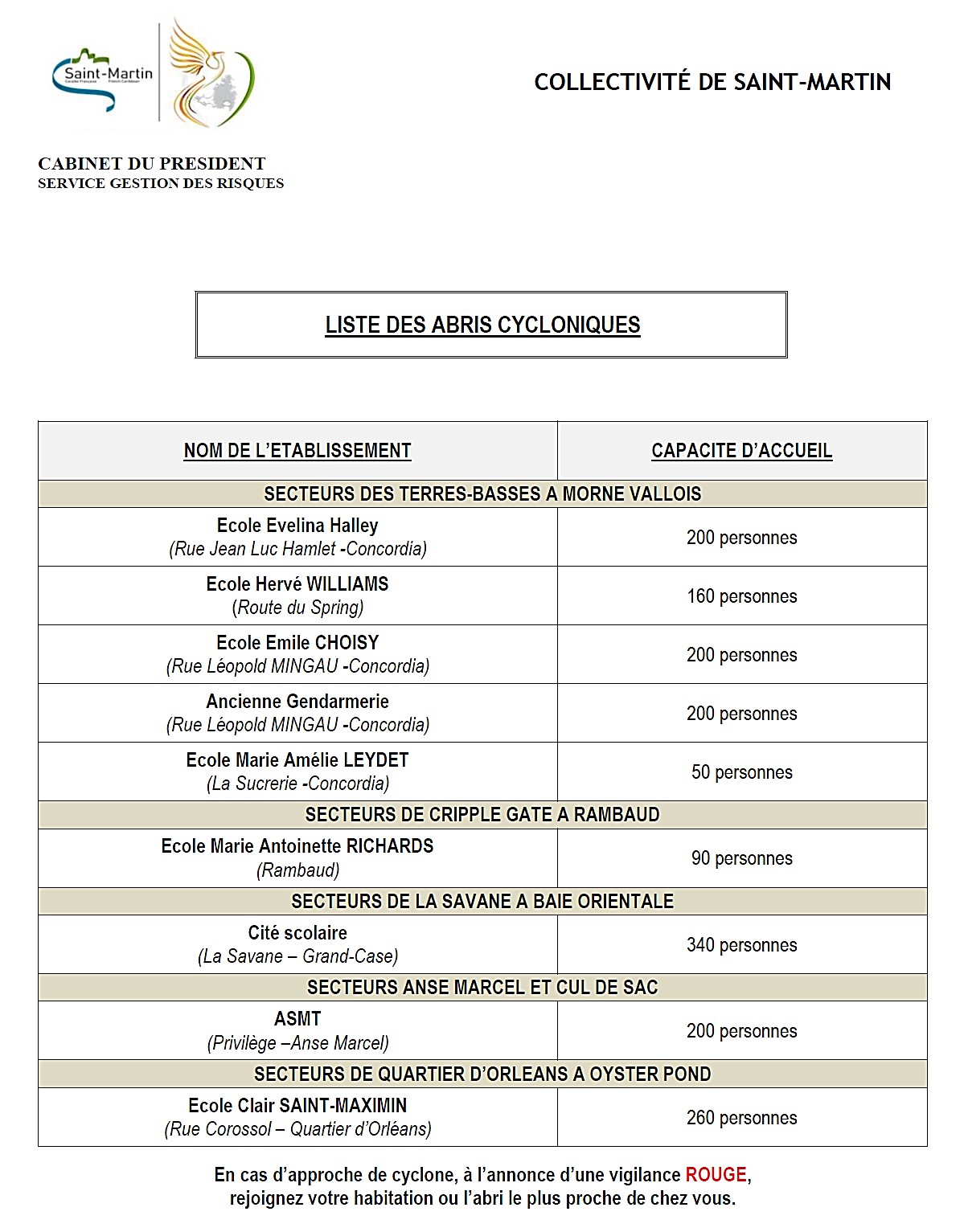 Saint-Martin

COLLECTIVITÉ DE SAINT-MARTIN

CABINET DU PRESIDENT
SERVICE GESTION DES RISQUES

LISTE DES ABRIS CYCLONIQUES

| NOM DE L'ETABLISSEMENT | CAPACITE D'ACCUEIL |
|---|---|
| SECTEURS DES TERRES-BASSES A MORNE VALLOIS | |
| Ecole Evelina Halley (Rue Jean Luc Hamlet -Concordia) | 200 personnes |
| Ecole Hervé WILLIAMS (Route du Spring) | 160 personnes |
| Ecole Emile CHOISY (Rue Léopold MINGAU -Concordia) | 200 personnes |
| Ancienne Gendarmerie (Rue Léopold MINGAU -Concordia) | 200 personnes |
| Ecole Marie Amélie LEYDET (La Sucrerie -Concordia) | 50 personnes |
| SECTEURS DE CRIPPLE GATE A RAMBAUD | |
| Ecole Marie Antoinette RICHARDS (Rambaud) | 90 personnes |
| SECTEURS DE LA SAVANE A BAIE ORIENTALE | |
| Cité scolaire (La Savane – Grand-Case) | 340 personnes |
| SECTEURS ANSE MARCEL ET CUL DE SAC | |
| ASMT (Privilège –Anse Marcel) | 200 personnes |
| SECTEURS DE QUARTIER D'ORLEANS A OYSTER POND | |
| Ecole Clair SAINT-MAXIMIN (Rue Corossol – Quartier d'Orléans) | 260 personnes |

En cas d'approche de cyclone, à l'annonce d'une vigilance ROUGE, rejoignez votre habitation ou l'abri le plus proche de chez vous.